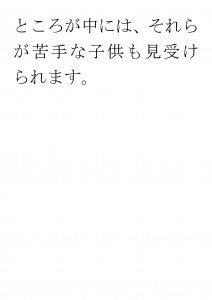 ところが中には、それらが苦手な子供も見受けられます。